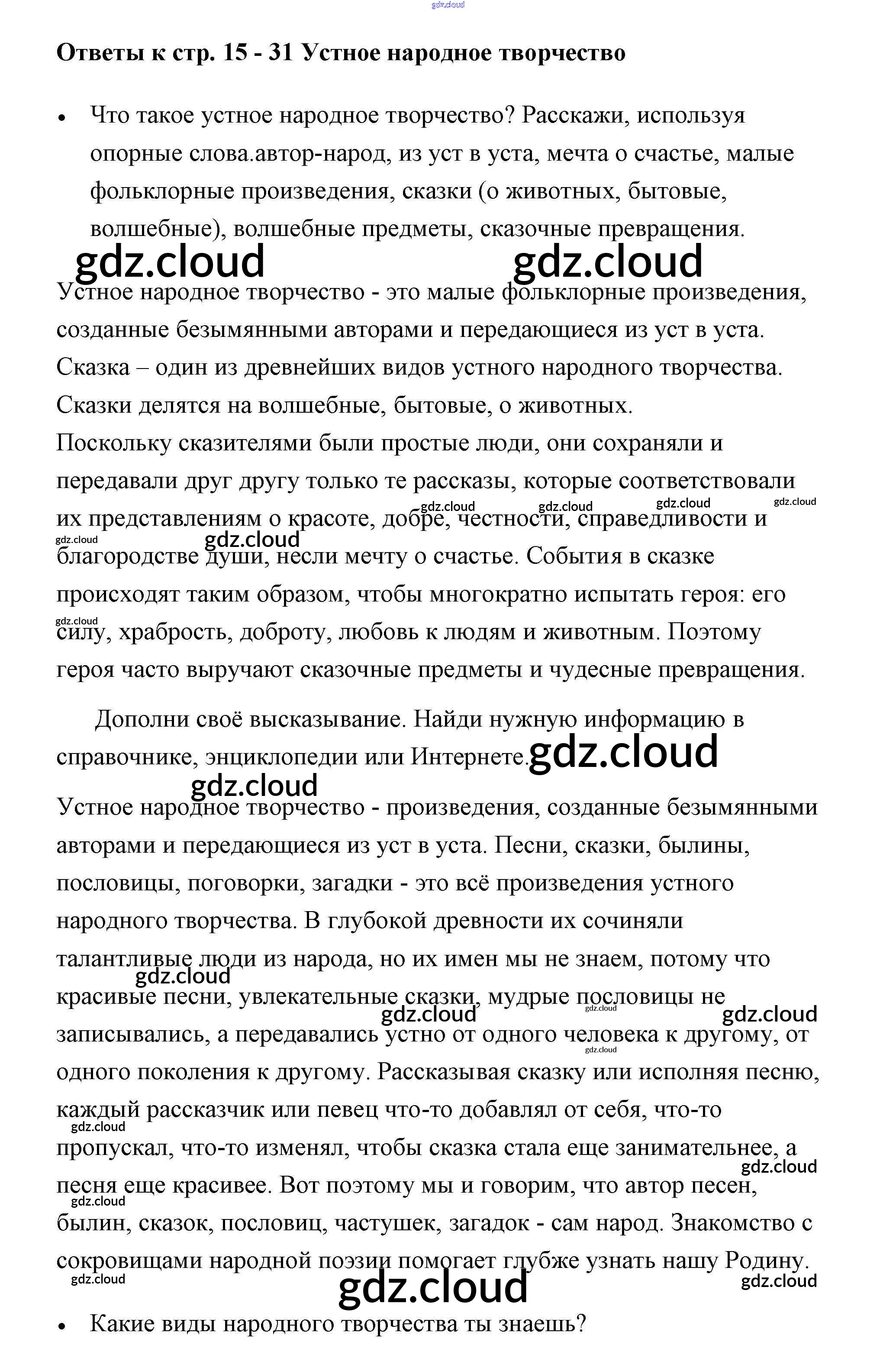 gdz.cloud

Ответы к стр. 15 - 31 Устное народное творчество

• Что такое устное народное творчество? Расскажи, используя опорные слова.автор-народ, из уст в уста, мечта о счастье, малые фольклорные произведения, сказки (о животных, бытовые, волшебные), волшебные предметы, сказочные превращения.

gdz.cloud gdz.cloud

Устное народное творчество - это малые фольклорные произведения, созданные безымянными авторами и передающиеся из уст в уста. Сказка – один из древнейших видов устного народного творчества. Сказки делятся на волшебные, бытовые, о животных. Поскольку сказителями были простые люди, они сохраняли и передавали друг другу только те рассказы, которые соответствовали их представлениям о красоте, добре, честности, справедливости и благородстве души, несли мечту о счастье. События в сказке происходят таким образом, чтобы многократно испытать героя: его силу, храбрость, доброту, любовь к людям и животным. Поэтому героя часто выручают сказочные предметы и чудесные превращения.

gdz.cloud gdz.cloud gdz.cloud gdz.cloud gdz.cloud gdz.cloud gdz.cloud

Дополни своё высказывание. Найди нужную информацию в справочнике, энциклопедии или Интернете.

gdz.cloud gdz.cloud

Устное народное творчество - произведения, созданные безымянными авторами и передающиеся из уст в уста. Песни, сказки, былины, пословицы, поговорки, загадки - это всё произведения устного народного творчества. В глубокой древности их сочиняли талантливые люди из народа, но их имен мы не знаем, потому что красивые песни, увлекательные сказки, мудрые пословицы не записывались, а передавались устно от одного человека к другому, от одного поколения к другому. Рассказывая сказку или исполняя песню, каждый рассказчик или певец что-то добавлял от себя, что-то пропускал, что-то изменял, чтобы сказка стала еще занимательнее, а песня еще красивее. Вот поэтому мы и говорим, что автор песен, былин, сказок, пословиц, частушек, загадок - сам народ. Знакомство с сокровищами народной поэзии помогает глубже узнать нашу Родину.

gdz.cloud gdz.cloud gdz.cloud gdz.cloud gdz.cloud gdz.cloud gdz.cloud gdz.cloud gdz.cloud gdz.cloud gdz.cloud

• Какие виды народного творчества ты знаешь?